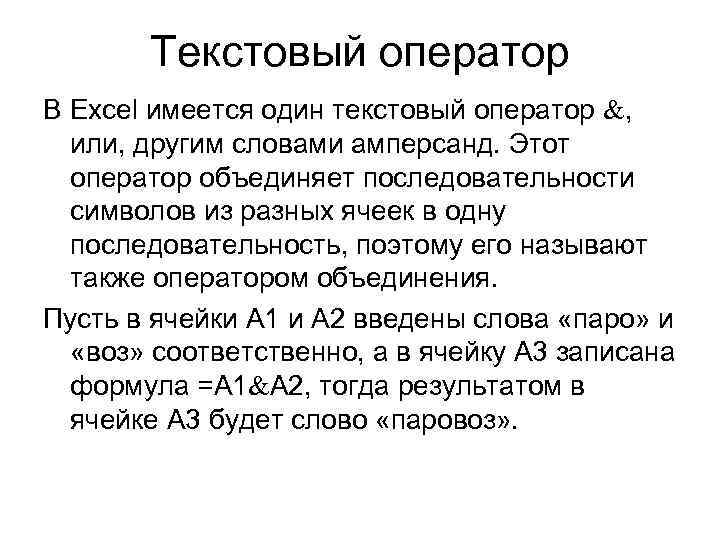 Текстовый оператор

В Excel имеется один текстовый оператор &, или, другим словами амперсанд. Этот оператор объединяет последовательности символов из разных ячеек в одну последовательность, поэтому его называют также оператором объединения.

Пусть в ячейки A1 и A2 введены слова «паро» и «воз» соответственно, а в ячейку A3 записана формула =A1&A2, тогда результатом в ячейке A3 будет слово «паровоз».